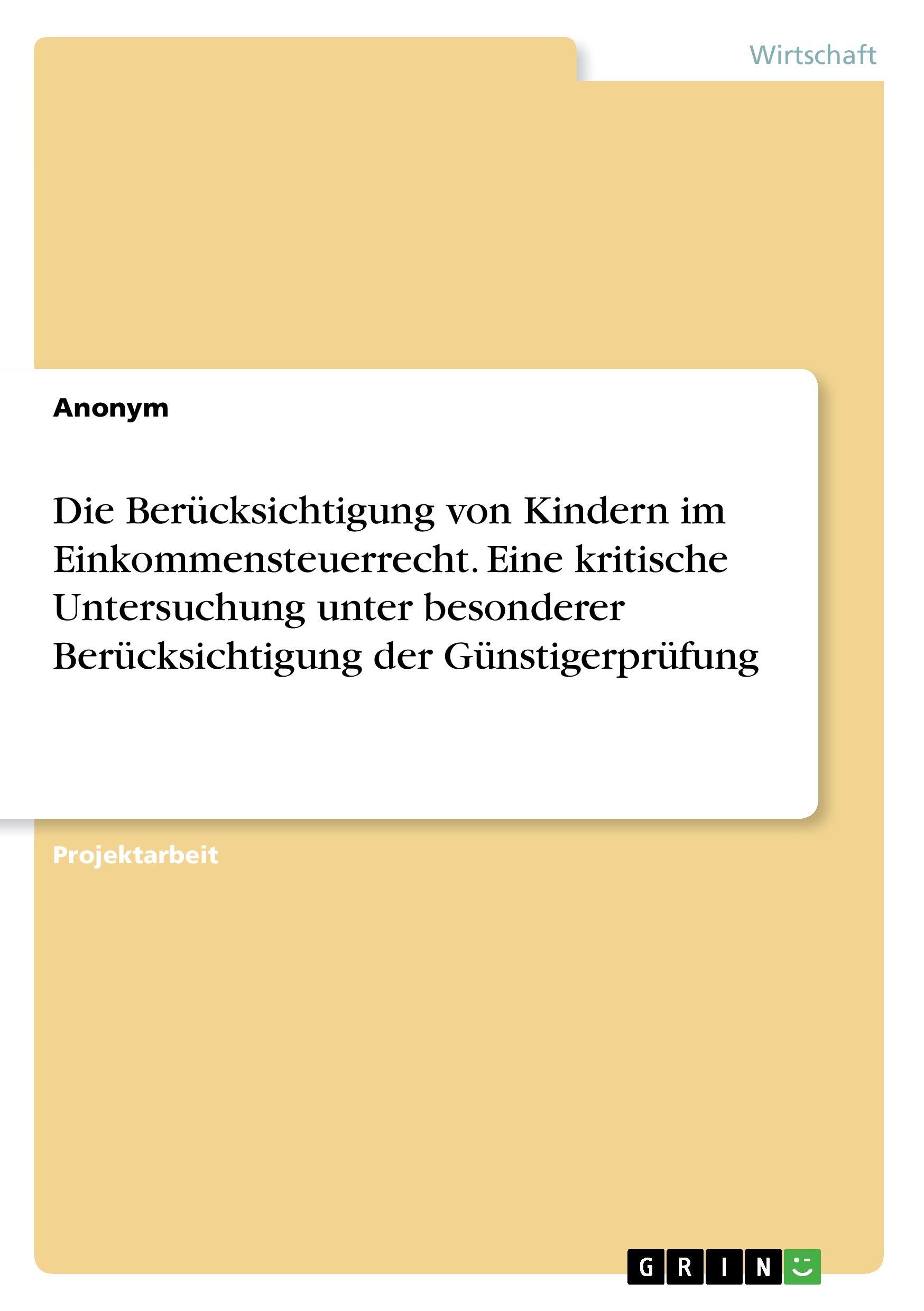 Wirtschaft

Anonym

Die Berücksichtigung von Kindern im Einkommensteuerrecht. Eine kritische Untersuchung unter besonderer Berücksichtigung der Günstigerprüfung

Projektarbeit

GRIN